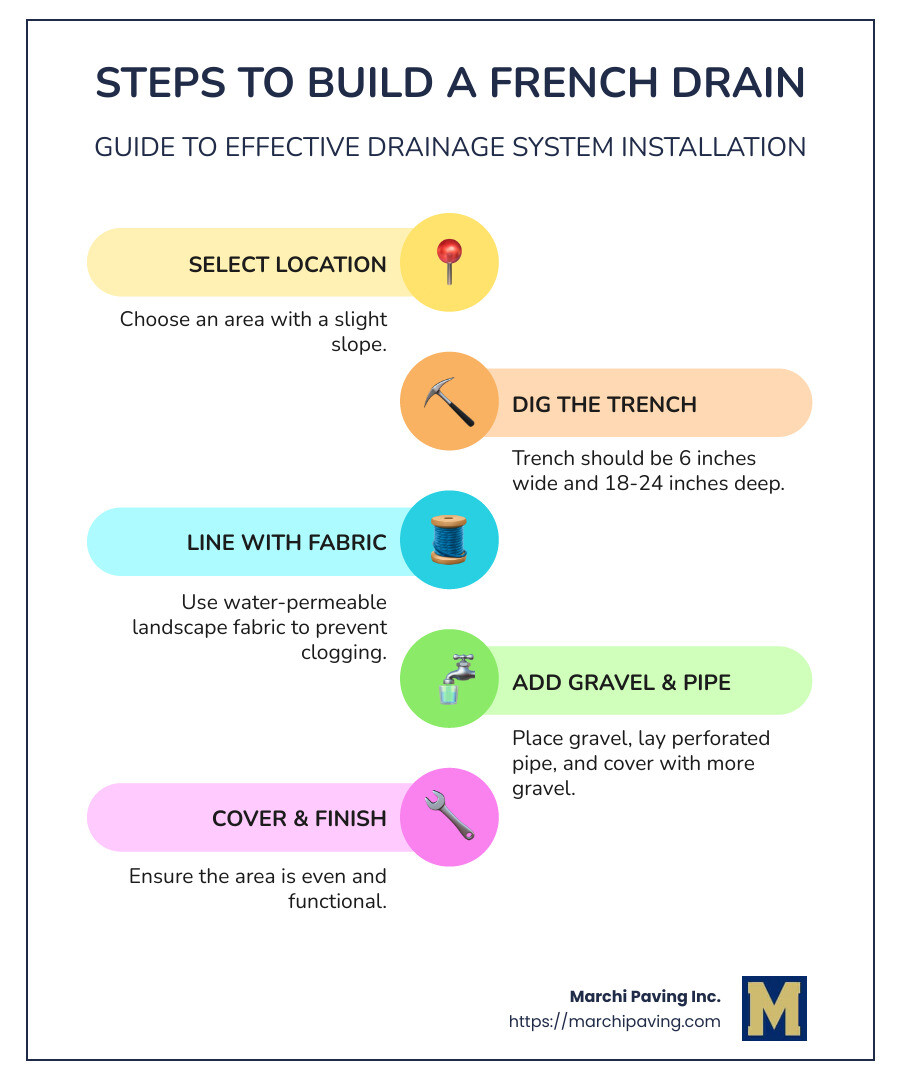 STEPS TO BUILD A FRENCH DRAIN

GUIDE TO EFFECTIVE DRAINAGE SYSTEM INSTALLATION

SELECT LOCATION

Choose an area with a slight slope.

DIG THE TRENCH

Trench should be 6 inches wide and 18-24 inches deep.

LINE WITH FABRIC

Use water-permeable landscape fabric to prevent clogging.

ADD GRAVEL & PIPE

Place gravel, lay perforated pipe, and cover with more gravel.

COVER & FINISH

Ensure the area is even and functional.

Marchi Paving Inc.
https://marchipaving.com

M